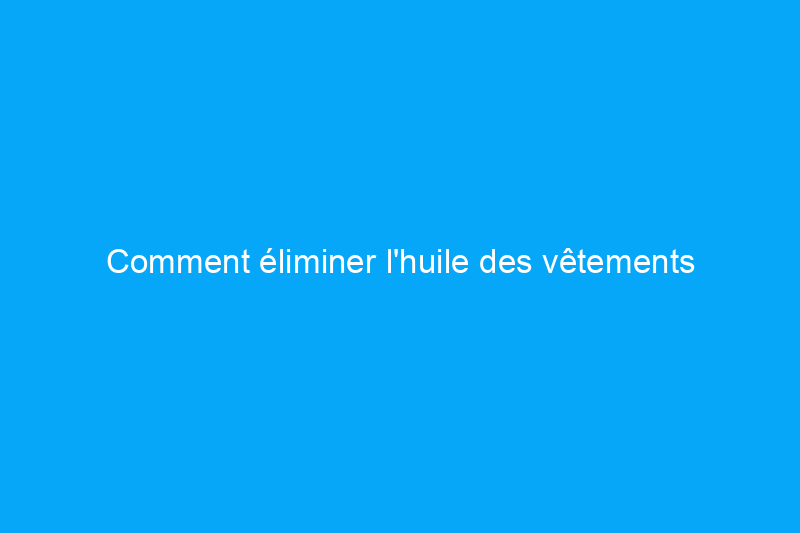 Comment éliminer l'huile des vêtements